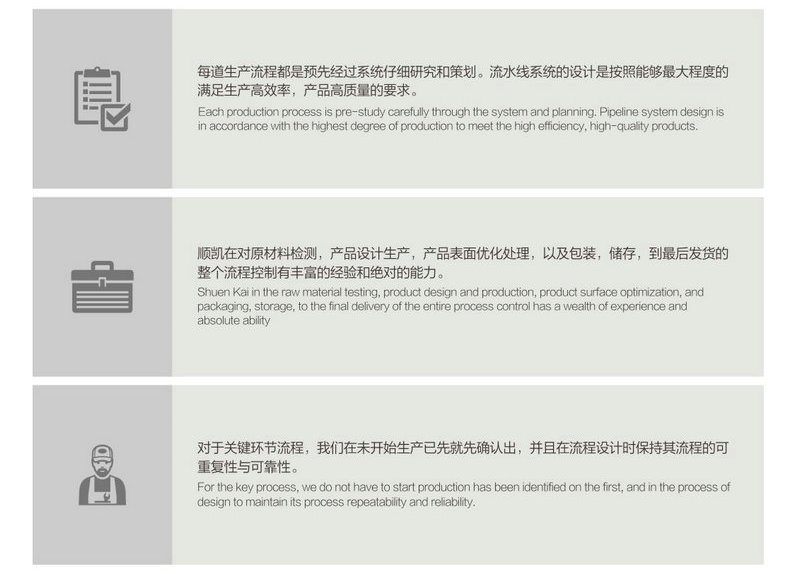 每道生产流程都是预先经过系统仔细研究和策划。流水线系统的设计是按照能够最大程度的满足生产高效率，产品高质量的要求。

Each production process is pre-study carefully through the system and planning. Pipeline system design is in accordance with the highest degree of production to meet the high efficiency, high-quality products.

顺凯在对原材料检测，产品设计生产，产品表面优化处理，以及包装，储存，到最后发货的整个流程控制有丰富的经验和绝对的能力。

Shuen Kai in the raw material testing, product design and production, product surface optimization, and packaging, storage, to the final delivery of the entire process control has a wealth of experience and absolute ability

对于关键环节流程，我们在未开始生产已先就先确认出，并且在流程设计时保持其流程的可重复性与可靠性。

For the key process, we do not have to start production has been identified on the first, and in the process of design to maintain its process repeatability and reliability.